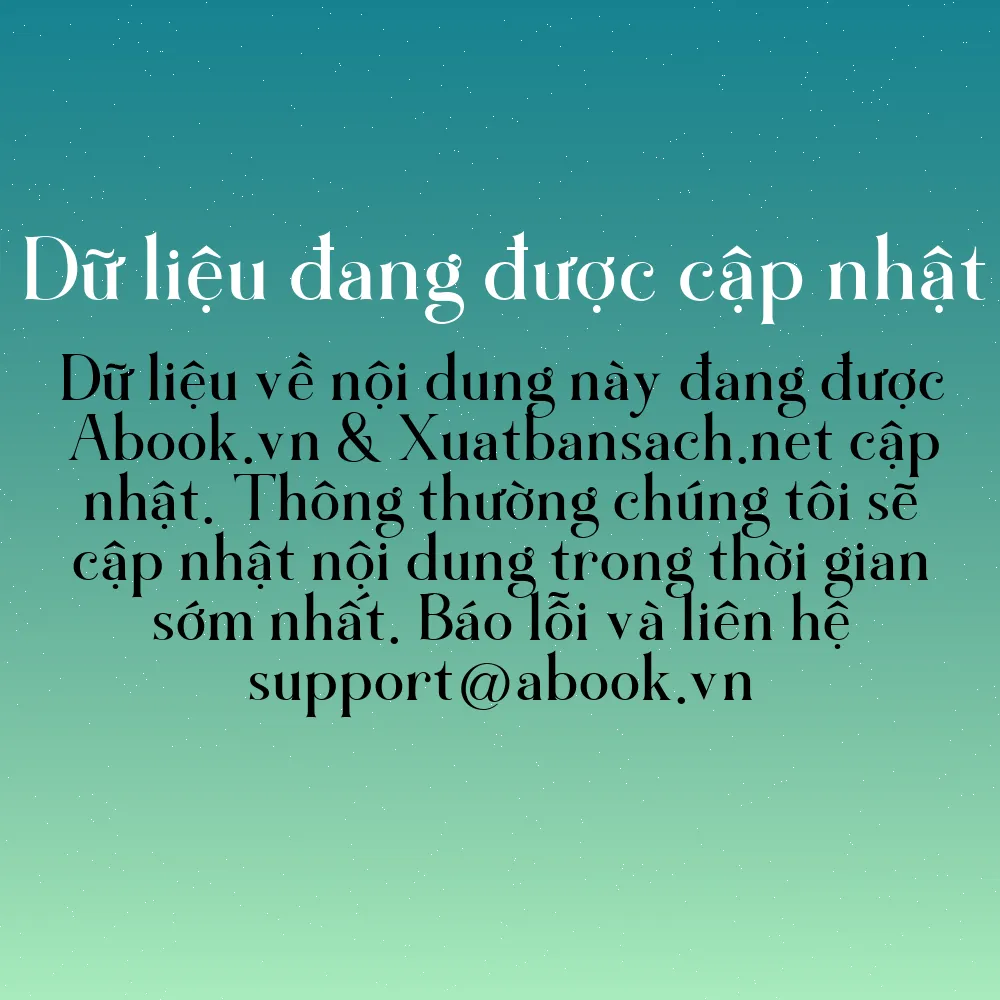 Dữ liệu đang được cập nhật

Dữ liệu về nội dung này đang được Abook.vn & Xuatbansach.net cập nhật. Thông thường chúng tôi sẽ cập nhật nội dung trong thời gian sớm nhất. Báo lỗi và liên hệ support@abook.vn